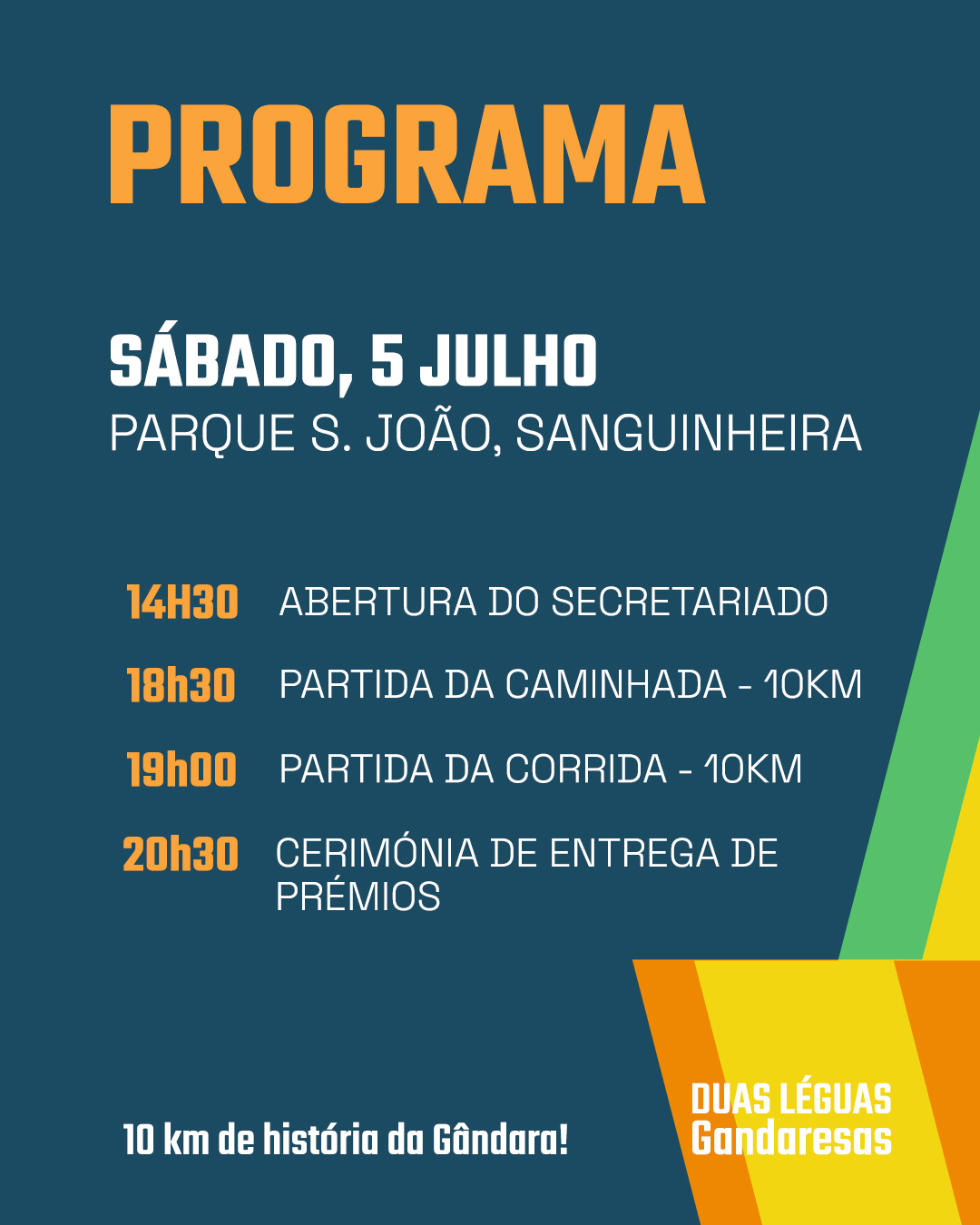 PROGRAMA

SÁBADO, 5 JULHO
PARQUE S. JOÃO, SANGUINHEIRA

14H30 ABERTURA DO SECRETARIADO

18h30 PARTIDA DA CAMINHADA - 10KM

19h00 PARTIDA DA CORRIDA - 10KM

20h30 CERIMÓNIA DE ENTREGA DE PRÉMIOS

10 km de história da Gândara!

DUAS LÉGUAS
Gandaresas